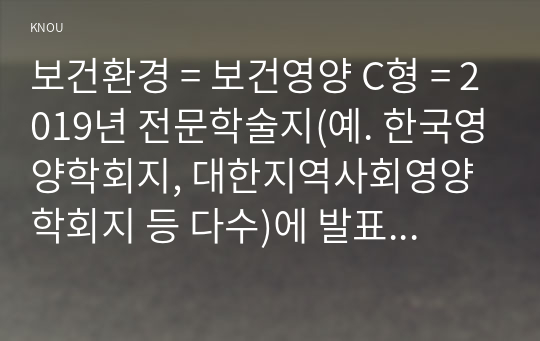 KNOU

보건환경 = 보건영양 C형 = 2019년 전문학술지(예. 한국영양학회지, 대한지역사회영양학회지 등 다수)에 발표...